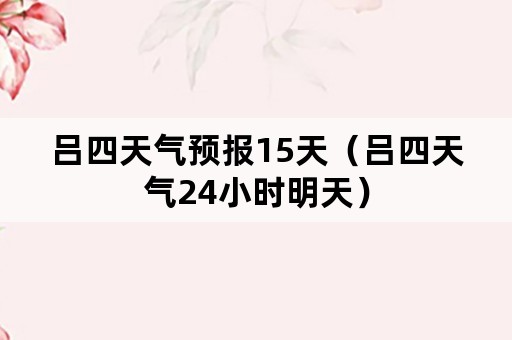 吕四天气预报15天（吕四天气24小时明天）